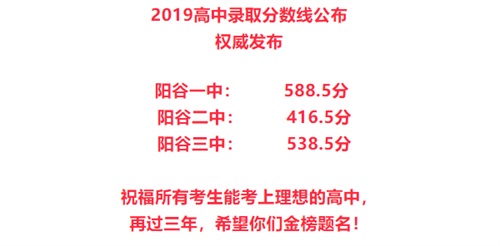 2019高中录取分数线公布
权威发布

阳谷一中：　588.5分
阳谷二中：　416.5分
阳谷三中：　538.5分

祝福所有考生能考上理想的高中，
再过三年，希望你们金榜题名！